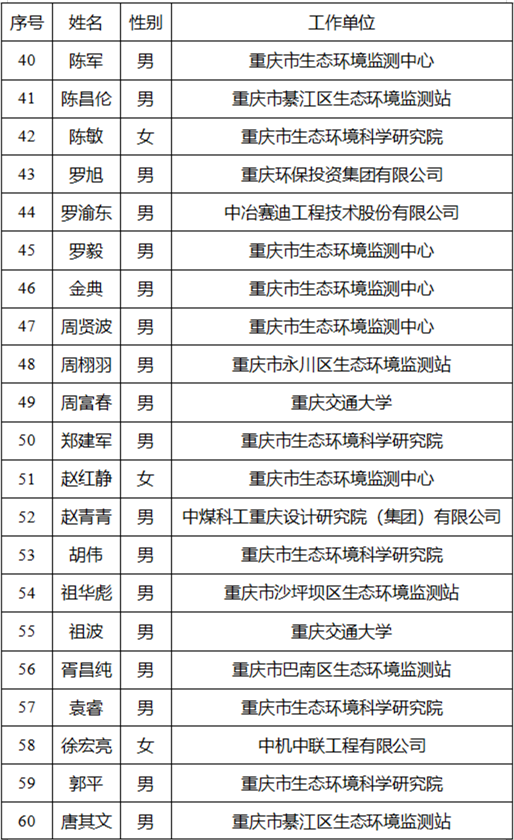 | 序号 | 姓名 | 性别 | 工作单位 |
|---|---|---|---|
| 40 | 陈军 | 男 | 重庆市生态环境监测中心 |
| 41 | 陈昌伦 | 男 | 重庆市綦江区生态环境监测站 |
| 42 | 陈敏 | 女 | 重庆市生态环境科学研究院 |
| 43 | 罗旭 | 男 | 重庆环保投资集团有限公司 |
| 44 | 罗渝东 | 男 | 中冶赛迪工程技术股份有限公司 |
| 45 | 罗毅 | 男 | 重庆市生态环境监测中心 |
| 46 | 金典 | 男 | 重庆市生态环境监测中心 |
| 47 | 周贤波 | 男 | 重庆市生态环境监测中心 |
| 48 | 周栩羽 | 男 | 重庆市永川区生态环境监测站 |
| 49 | 周富春 | 男 | 重庆交通大学 |
| 50 | 郑建军 | 男 | 重庆市生态环境科学研究院 |
| 51 | 赵红静 | 女 | 重庆市生态环境监测中心 |
| 52 | 赵青青 | 男 | 中煤科工重庆设计研究院（集团）有限公司 |
| 53 | 胡伟 | 男 | 重庆市生态环境科学研究院 |
| 54 | 祖华彪 | 男 | 重庆市沙坪坝区生态环境监测站 |
| 55 | 祖波 | 男 | 重庆交通大学 |
| 56 | 胥昌纯 | 男 | 重庆市巴南区生态环境监测站 |
| 57 | 袁睿 | 男 | 重庆市生态环境科学研究院 |
| 58 | 徐宏亮 | 女 | 中机中联工程有限公司 |
| 59 | 郭平 | 男 | 重庆市生态环境科学研究院 |
| 60 | 唐其文 | 男 | 重庆市綦江区生态环境监测站 |